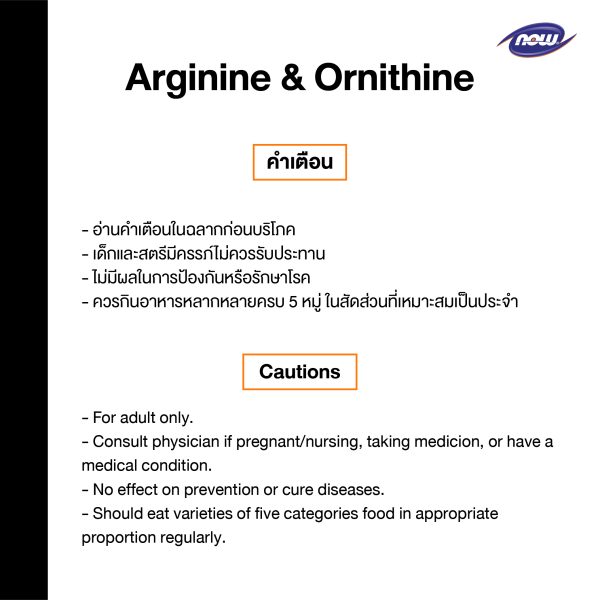 now

Arginine & Ornithine

คำเตือน

- อ่านคำเตือนในฉลากก่อนบริโภค
- เด็กและสตรีมีครรภ์ไม่ควรรับประทาน
- ไม่มีผลในการป้องกันหรือรักษาโรค
- ควรกินอาหารหลากหลายครบ 5 หมู่ ในสัดส่วนที่เหมาะสมเป็นประจำ

Cautions

- For adult only.
- Consult physician if pregnant/nursing, taking medicion, or have a medical condition.
- No effect on prevention or cure diseases.
- Should eat varieties of five categories food in appropriate proportion regularly.